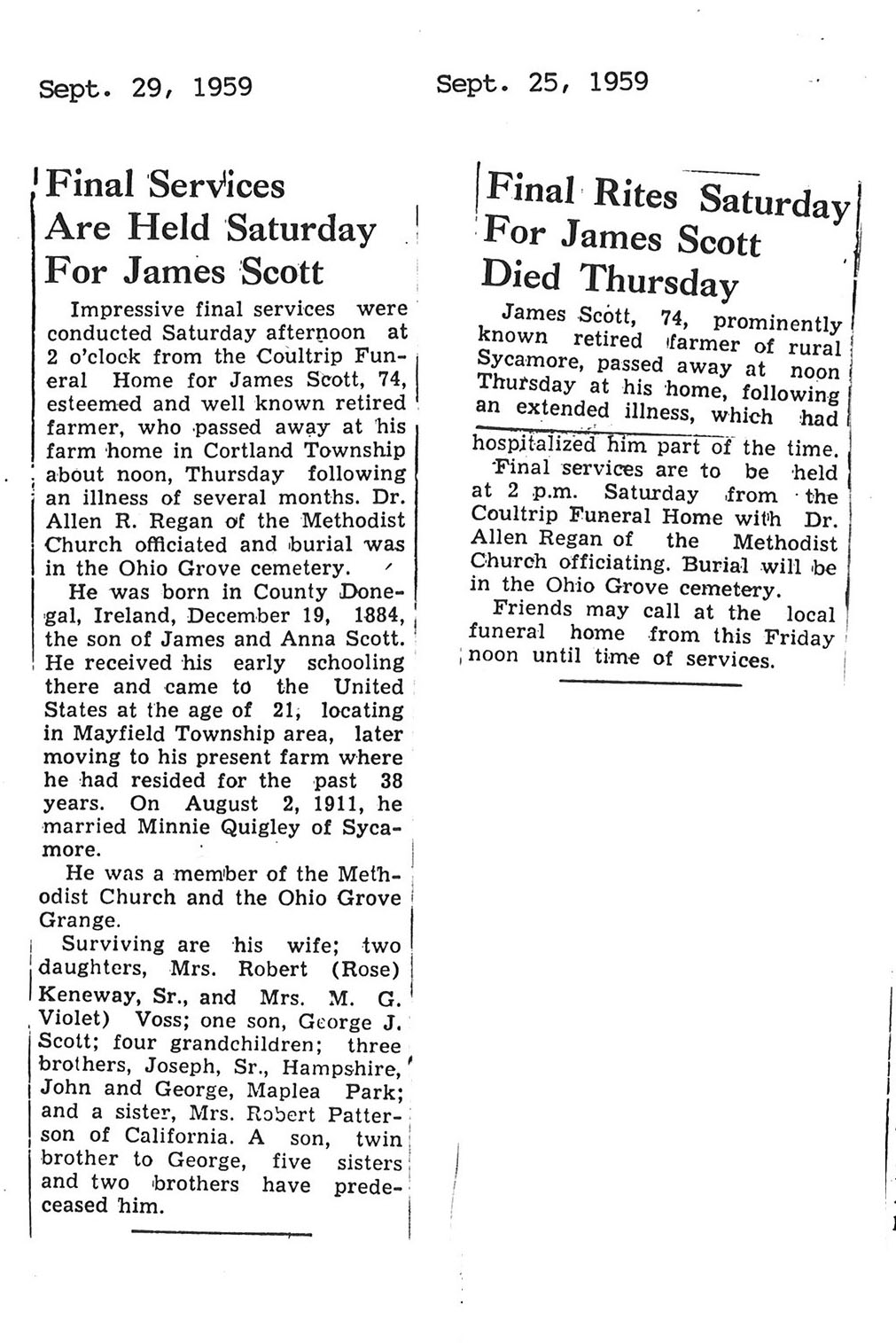 Sept. 29, 1959

Final Services Are Held Saturday For James Scott

Impressive final services were conducted Saturday afternoon at 2 o'clock from the Coultrip Funeral Home for James Scott, 74, esteemed and well known retired farmer, who passed away at his farm home in Cortland Township about noon, Thursday following an illness of several months. Dr. Allen R. Regan of the Methodist Church officiated and burial was in the Ohio Grove cemetery.

He was born in County Donegal, Ireland, December 19, 1884, the son of James and Anna Scott. He received his early schooling there and came to the United States at the age of 21, locating in Mayfield Township area, later moving to his present farm where he had resided for the past 38 years. On August 2, 1911, he married Minnie Quigley of Sycamore.

He was a member of the Methodist Church and the Ohio Grove Grange.

Surviving are his wife; two daughters, Mrs. Robert (Rose) Keneway, Sr., and Mrs. M. G. Violet) Voss; one son, George J. Scott; four grandchildren; three brothers, Joseph, Sr., Hampshire, John and George, Maplea Park; and a sister, Mrs. Robert Patterson of California. A son, twin brother to George, five sisters and two brothers have predeceased him.

Sept. 25, 1959

Final Rites Saturday For James Scott Died Thursday

James Scott, 74, prominently known retired farmer of rural Sycamore, passed away at noon Thursday at his home, following an extended illness, which had hospitalized him part of the time.

Final services are to be held at 2 p.m. Saturday from the Coultrip Funeral Home with Dr. Allen Regan of the Methodist Church officiating. Burial will be in the Ohio Grove cemetery.

Friends may call at the local funeral home from this Friday noon until time of services.